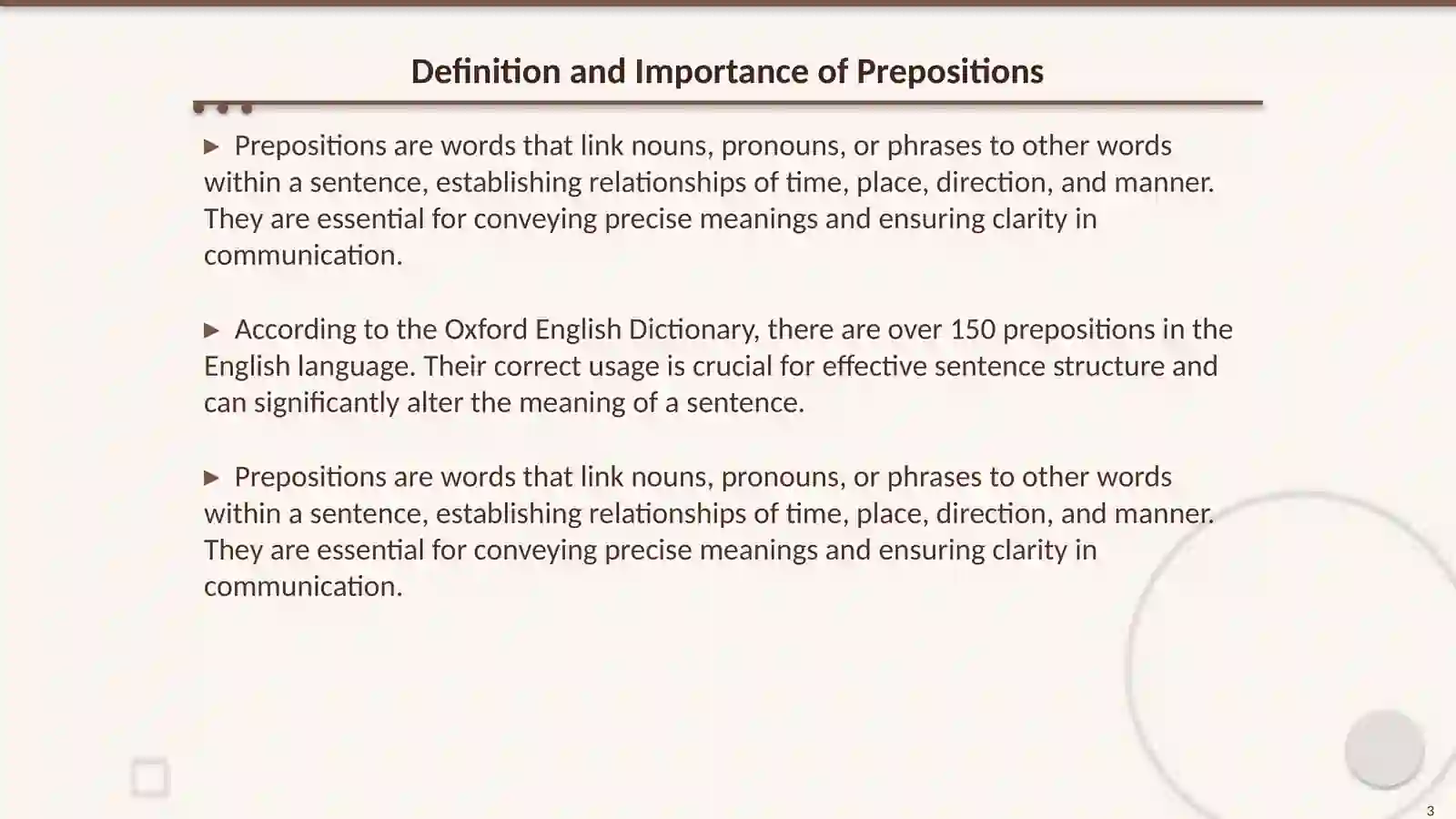 Definition and Importance of Prepositions

▶ Prepositions are words that link nouns, pronouns, or phrases to other words within a sentence, establishing relationships of time, place, direction, and manner. They are essential for conveying precise meanings and ensuring clarity in communication.

▶ According to the Oxford English Dictionary, there are over 150 prepositions in the English language. Their correct usage is crucial for effective sentence structure and can significantly alter the meaning of a sentence.

▶ Prepositions are words that link nouns, pronouns, or phrases to other words within a sentence, establishing relationships of time, place, direction, and manner. They are essential for conveying precise meanings and ensuring clarity in communication.

3